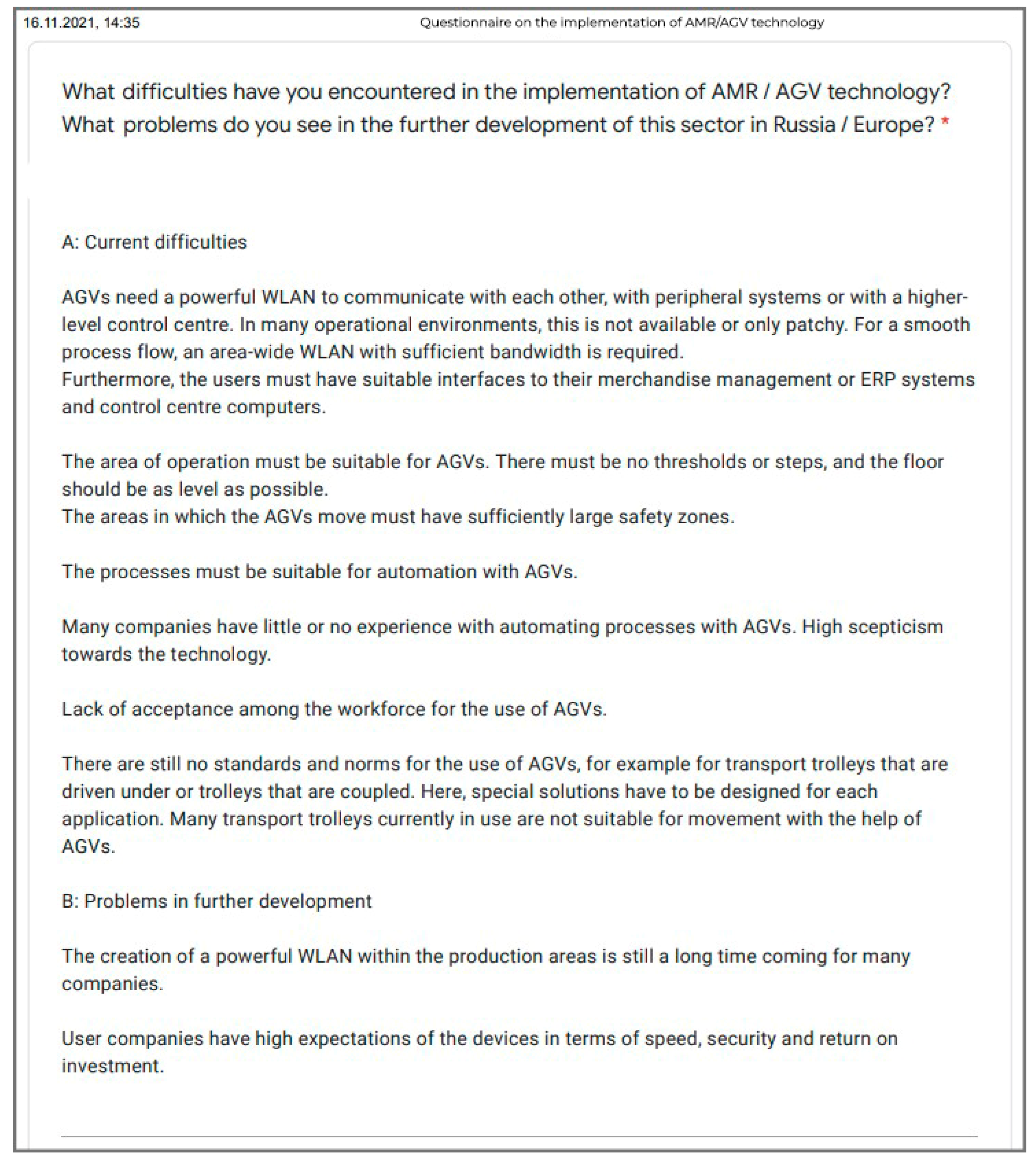 16.11.2021, 14:35

Questionnaire on the implementation of AMR/AGV technology

What difficulties have you encountered in the implementation of AMR / AGV technology? What problems do you see in the further development of this sector in Russia / Europe? *

A: Current difficulties

AGVs need a powerful WLAN to communicate with each other, with peripheral systems or with a higher-level control centre. In many operational environments, this is not available or only patchy. For a smooth process flow, an area-wide WLAN with sufficient bandwidth is required.
Furthermore, the users must have suitable interfaces to their merchandise management or ERP systems and control centre computers.

The area of operation must be suitable for AGVs. There must be no thresholds or steps, and the floor should be as level as possible.
The areas in which the AGVs move must have sufficiently large safety zones.

The processes must be suitable for automation with AGVs.

Many companies have little or no experience with automating processes with AGVs. High scepticism towards the technology.

Lack of acceptance among the workforce for the use of AGVs.

There are still no standards and norms for the use of AGVs, for example for transport trolleys that are driven under or trolleys that are coupled. Here, special solutions have to be designed for each application. Many transport trolleys currently in use are not suitable for movement with the help of AGVs.

B: Problems in further development

The creation of a powerful WLAN within the production areas is still a long time coming for many companies.

User companies have high expectations of the devices in terms of speed, security and return on investment.